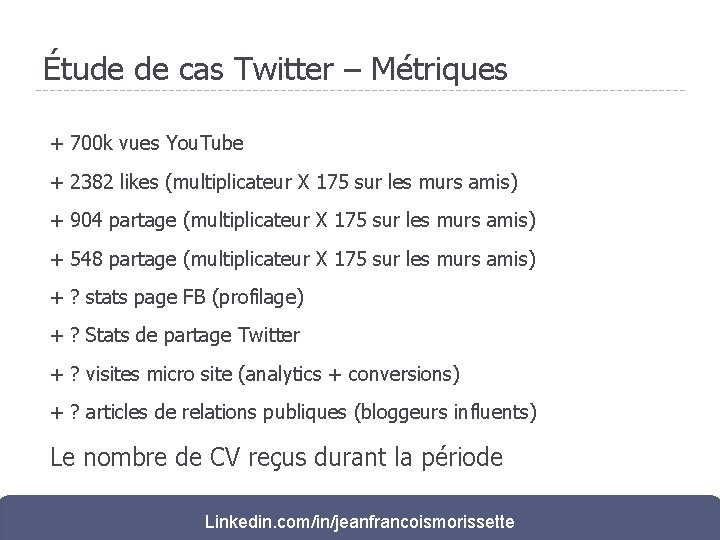 Étude de cas Twitter – Métriques

+ 700k vues YouTube

+ 2382 likes (multiplicateur X 175 sur les murs amis)

+ 904 partage (multiplicateur X 175 sur les murs amis)

+ 548 partage (multiplicateur X 175 sur les murs amis)

+ ? stats page FB (profilage)

+ ? Stats de partage Twitter

+ ? visites micro site (analytics + conversions)

+ ? articles de relations publiques (bloggeurs influents)

Le nombre de CV reçus durant la période

Linkedin.com/in/jeanfrancoismorissette